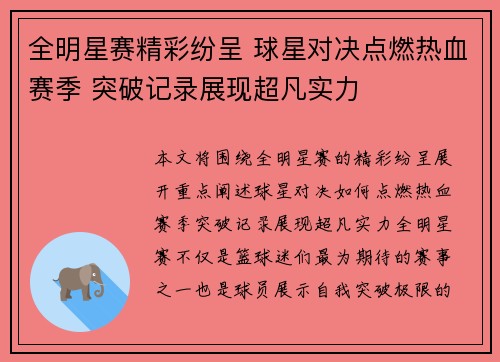 全明星赛精彩纷呈 球星对决点燃热血赛季 突破记录展现超凡实力

本文将围绕全明星赛的精彩纷呈展开重点阐述球星对决如何点燃热血赛季突破记录展现超凡实力全明星赛不仅是篮球迷们最为期待的赛事之一也是球员展示自我突破极限的